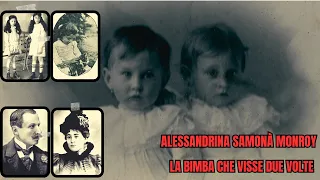 ALESSANDRINA SAMONÀ MONROY

LA BIMBA CHE VISSE DUE VOLTE